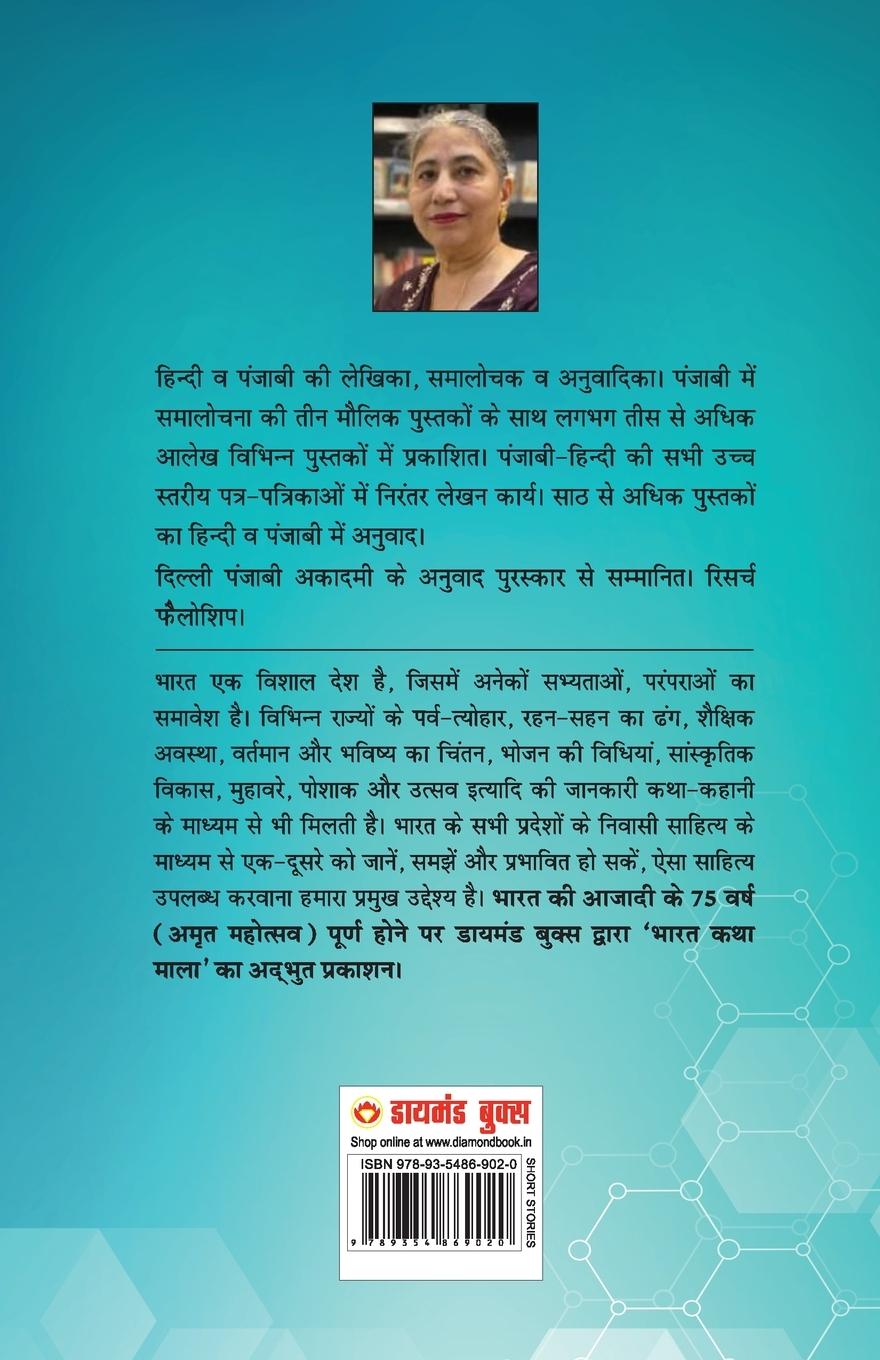 हिन्दी व पंजाबी की लेखिका, समालोचक व अनुवादिका। पंजाबी में समालोचना की तीन मौलिक पुस्तकों के साथ लगभग तीस से अधिक आलेख विभिन्न पुस्तकों में प्रकाशित। पंजाबी-हिन्दी की सभी उच्च स्तरीय पत्र-पत्रिकाओं में निरंतर लेखन कार्य। साठ से अधिक पुस्तकों का हिन्दी व पंजाबी में अनुवाद।

दिल्ली पंजाबी अकादमी के अनुवाद पुरस्कार से सम्मानित। रिसर्च फैलोशिप।

भारत एक विशाल देश है, जिसमें अनेकों सभ्यताओं, परंपराओं का समावेश है। विभिन्न राज्यों के पर्व-त्योहार, रहन-सहन का ढंग, शैक्षिक अवस्था, वर्तमान और भविष्य का चिंतन, भोजन की विधियां, सांस्कृतिक विकास, मुहावरे, पोशाक और उत्सव इत्यादि की जानकारी कथा-कहानी के माध्यम से भी मिलती है। भारत के सभी प्रदेशों के निवासी साहित्य के माध्यम से एक-दूसरे को जानें, समझें और प्रभावित हो सकें, ऐसा साहित्य उपलब्ध करवाना हमारा प्रमुख उद्देश्य है। भारत की आजादी के 75 वर्ष (अमृत महोत्सव) पूर्ण होने पर डायमंड बुक्स द्वारा 'भारत कथा माला' का अद्भुत प्रकाशन।

डायमंड बुक्स
Shop online at www.diamondbook.in
ISBN 978-93-5486-902-0
SHORT STORIES
9 789354 869020